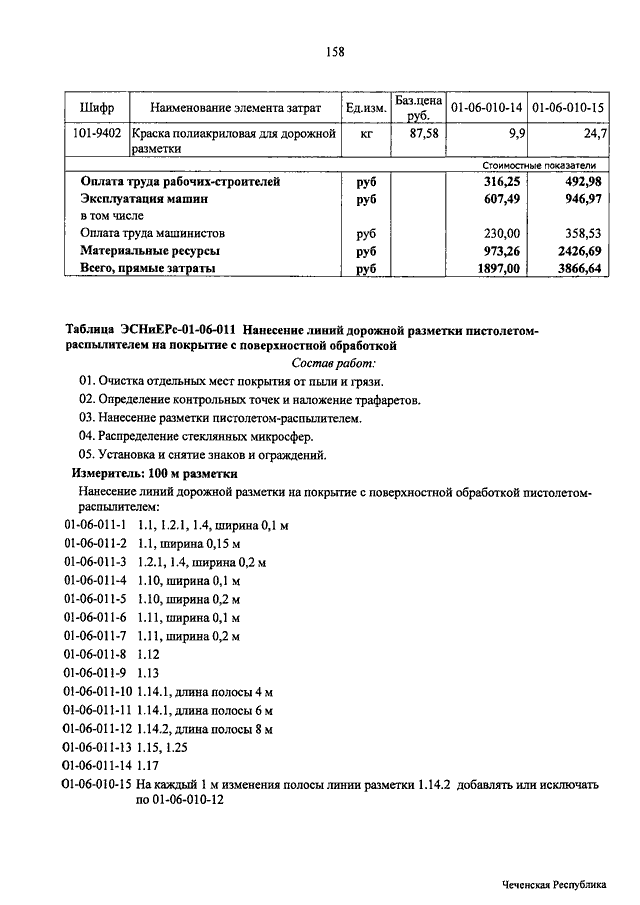 158

| Шифр | Наименование элемента затрат | Ед.изм. | Баз.цена руб. | 01-06-010-14 | 01-06-010-15 |
|---|---|---|---|---|---|
| 101-9402 | Краска полиакриловая для дорожной разметки | кг | 87,58 | 9,9 | 24,7 |
| | | | | Стоимостные показатели | |
| | Оплата труда рабочих-строителей | руб | | 316,25 | 492,98 |
| | Эксплуатация машин | руб | | 607,49 | 946,97 |
| | в том числе | | | | |
| | Оплата труда машинистов | руб | | 230,00 | 358,53 |
| | Материальные ресурсы | руб | | 973,26 | 2426,69 |
| | Всего, прямые затраты | руб | | 1897,00 | 3866,64 |

Таблица ЭСНиЕРс-01-06-011 Нанесение линий дорожной разметки пистолетом-распылителем на покрытие с поверхностной обработкой

Состав работ:

01. Очистка отдельных мест покрытия от пыли и грязи.

02. Определение контрольных точек и наложение трафаретов.

03. Нанесение разметки пистолетом-распылителем.

04. Распределение стеклянных микросфер.

05. Установка и снятие знаков и ограждений.

Измеритель: 100 м разметки

Нанесение линий дорожной разметки на покрытие с поверхностной обработкой пистолетом-распылителем:

01-06-011-1 1.1, 1.2.1, 1.4, ширина 0,1 м
01-06-011-2 1.1, ширина 0,15 м
01-06-011-3 1.2.1, 1.4, ширина 0,2 м
01-06-011-4 1.10, ширина 0,1 м
01-06-011-5 1.10, ширина 0,2 м
01-06-011-6 1.11, ширина 0,1 м
01-06-011-7 1.11, ширина 0,2 м
01-06-011-8 1.12
01-06-011-9 1.13
01-06-011-10 1.14.1, длина полосы 4 м
01-06-011-11 1.14.1, длина полосы 6 м
01-06-011-12 1.14.2, длина полосы 8 м
01-06-011-13 1.15, 1.25
01-06-011-14 1.17
01-06-010-15 На каждый 1 м изменения полосы линии разметки 1.14.2 добавлять или исключать по 01-06-010-12

Чеченская Республика